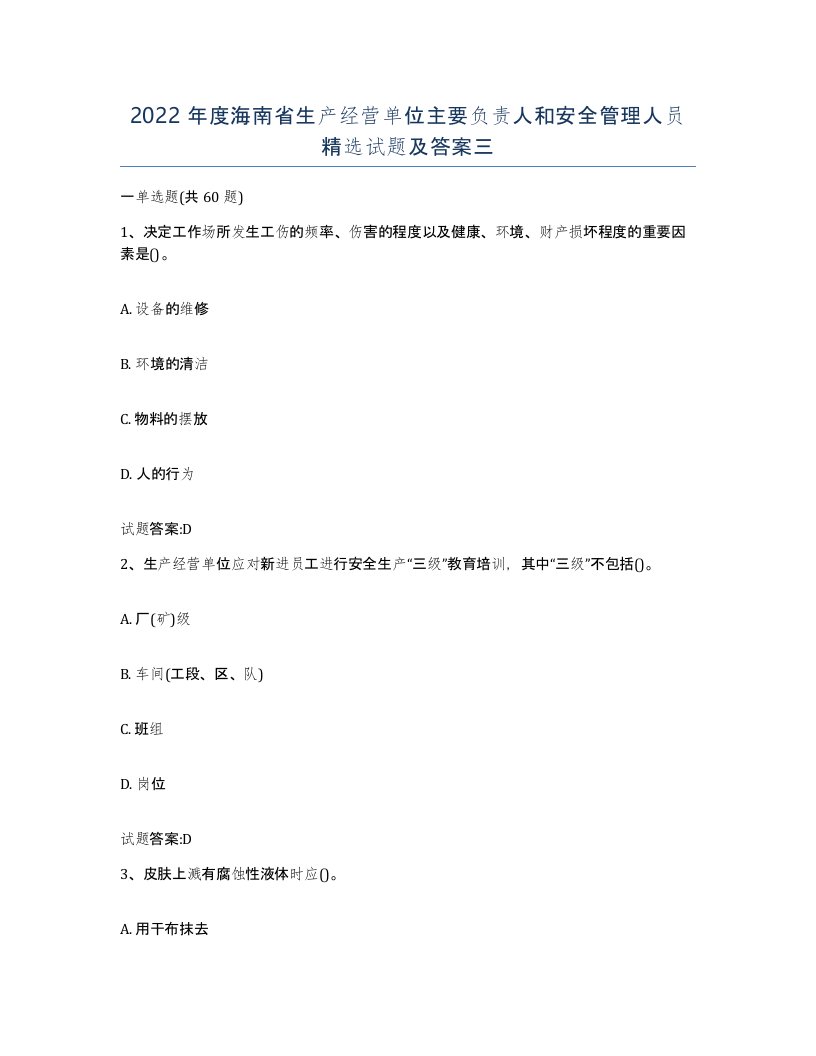 2022 年度海南省生产经营单位主要负责人和安全管理人员精选试题及答案三

一单选题(共 60 题)

1、决定工作场所发生工伤的频率、伤害的程度以及健康、环境、财产损坏程度的重要因素是()。

A. 设备的维修

B. 环境的清洁

C. 物料的摆放

D. 人的行为

试题答案:D

2、生产经营单位应对新进员工进行安全生产“三级”教育培训，其中“三级”不包括()。

A. 厂(矿)级

B. 车间(工段、区、队)

C. 班组

D. 岗位

试题答案:D

3、皮肤上溅有腐蚀性液体时应()。

A. 用干布抹去